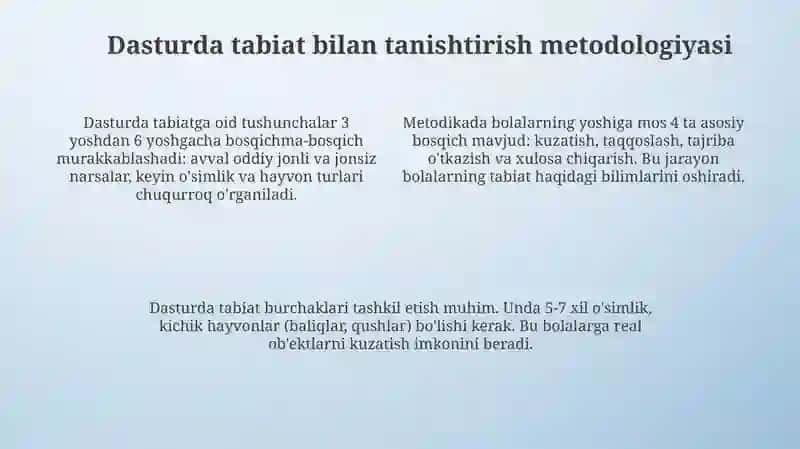 Dasturda tabiat bilan tanishtirish metodologiyasi

Dasturda tabiatga oid tushunchalar 3 yoshdan 6 yoshgacha bosqichma-bosqich murakkablashadi: avval oddiy jonli va jonsiz narsalar, keyin o'simlik va hayvon turlari chuqurroq o'rganiladi.

Metodikada bolalarning yoshiga mos 4 ta asosiy bosqich mavjud: kuzatish, taqqoslash, tajriba o'tkazish va xulosa chiqarish. Bu jarayon bolalarning tabiat haqidagi bilimlarini oshiradi.

Dasturda tabiat burchaklari tashkil etish muhim. Unda 5-7 xil o'simlik, kichik hayvonlar (baliqlar, qushlar) bo'lishi kerak. Bu bolalarga real ob'ektlarni kuzatish imkonini beradi.